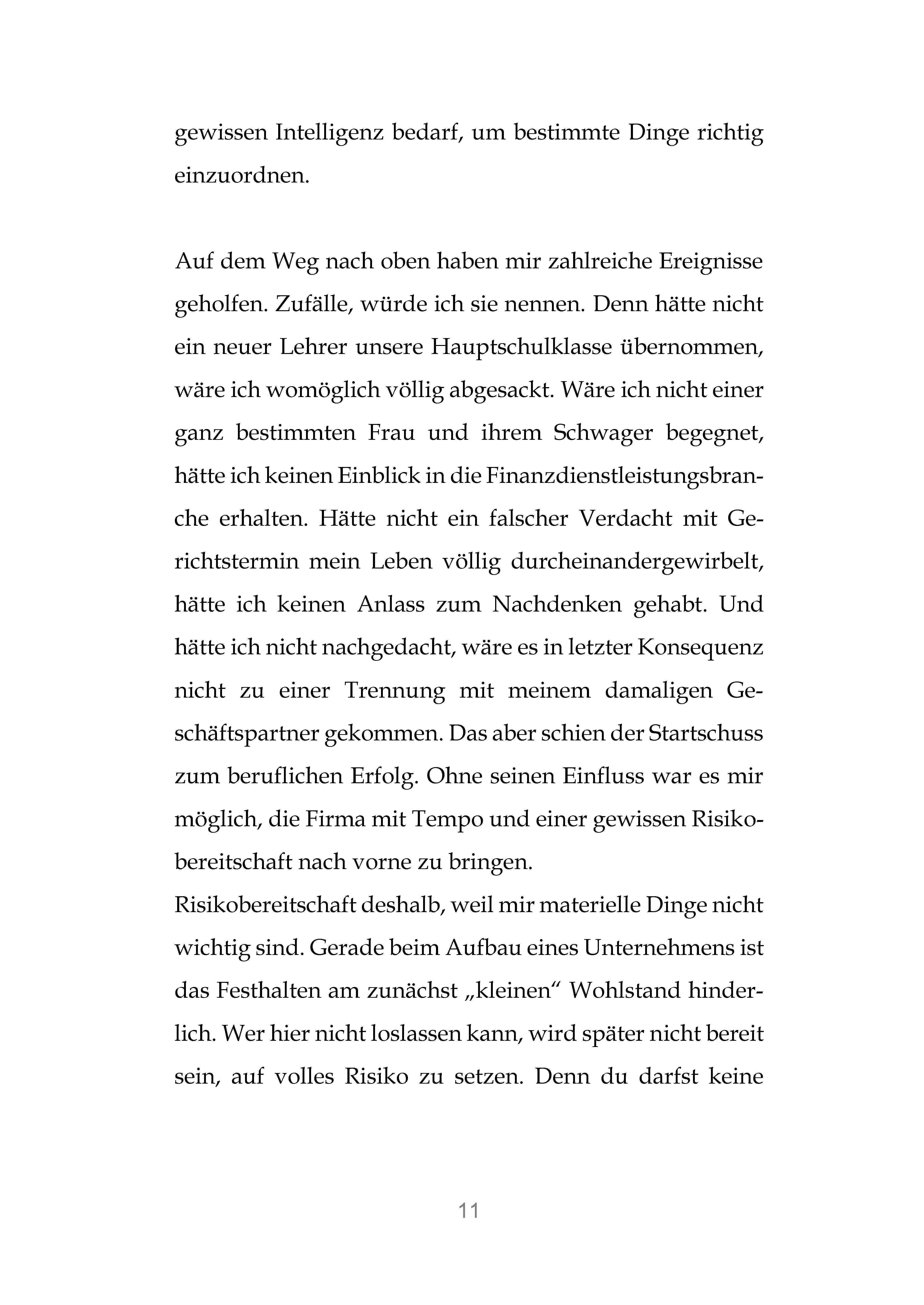 gewissen Intelligenz bedarf, um bestimmte Dinge richtig einzuordnen.

Auf dem Weg nach oben haben mir zahlreiche Ereignisse geholfen. Zufälle, würde ich sie nennen. Denn hätte nicht ein neuer Lehrer unsere Hauptschulklasse übernommen, wäre ich womöglich völlig abgesackt. Wäre ich nicht einer ganz bestimmten Frau und ihrem Schwager begegnet, hätte ich keinen Einblick in die Finanzdienstleistungsbranche erhalten. Hätte nicht ein falscher Verdacht mit Gerichtstermin mein Leben völlig durcheinandergewirbelt, hätte ich keinen Anlass zum Nachdenken gehabt. Und hätte ich nicht nachgedacht, wäre es in letzter Konsequenz nicht zu einer Trennung mit meinem damaligen Geschäftspartner gekommen. Das aber schien der Startschuss zum beruflichen Erfolg. Ohne seinen Einfluss war es mir möglich, die Firma mit Tempo und einer gewissen Risikobereitschaft nach vorne zu bringen.
Risikobereitschaft deshalb, weil mir materielle Dinge nicht wichtig sind. Gerade beim Aufbau eines Unternehmens ist das Festhalten am zunächst „kleinen“ Wohlstand hinderlich. Wer hier nicht loslassen kann, wird später nicht bereit sein, auf volles Risiko zu setzen. Denn du darfst keine

11